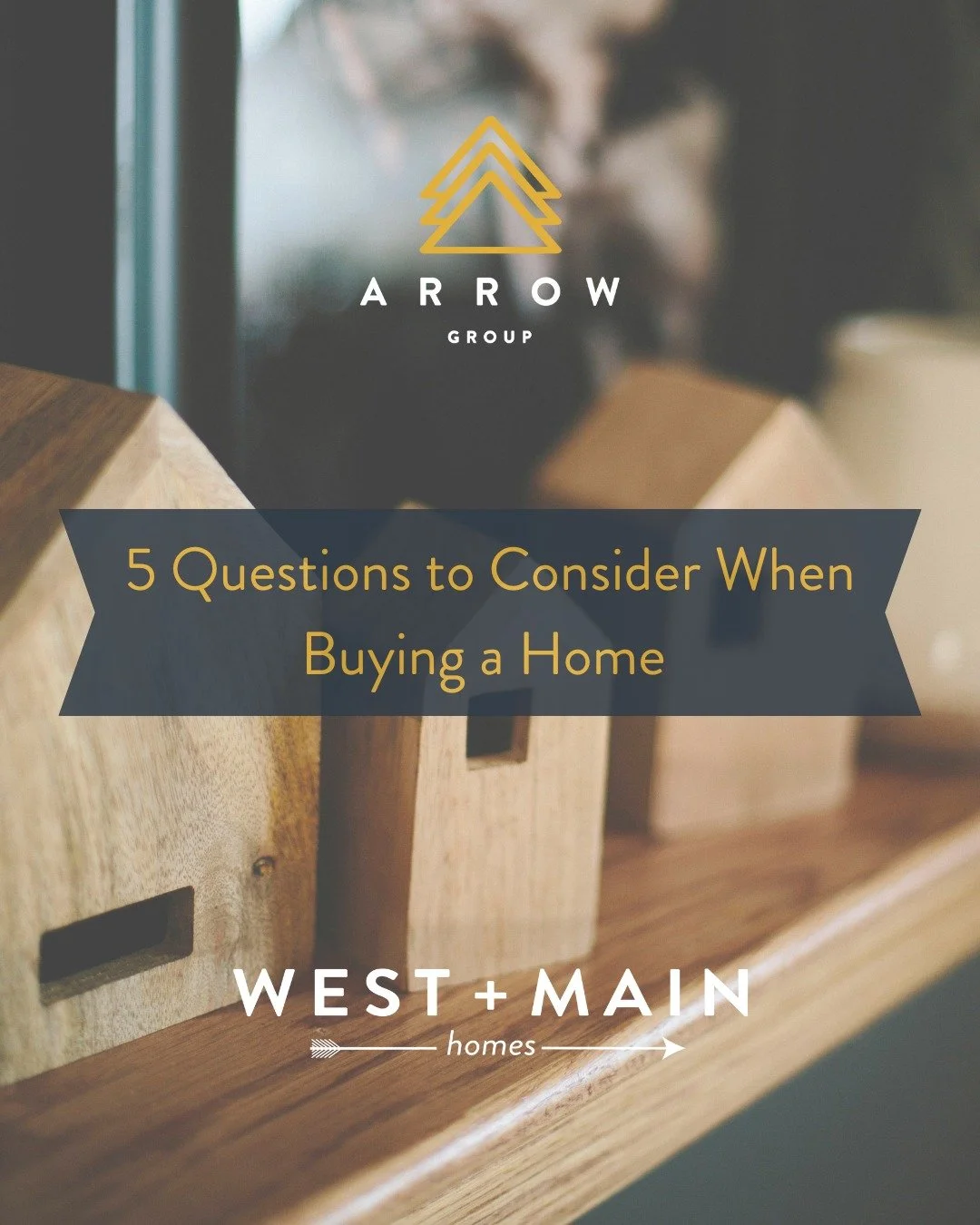 ARROW
GROUP

5 Questions to Consider When Buying a Home

WEST + MAIN
homes